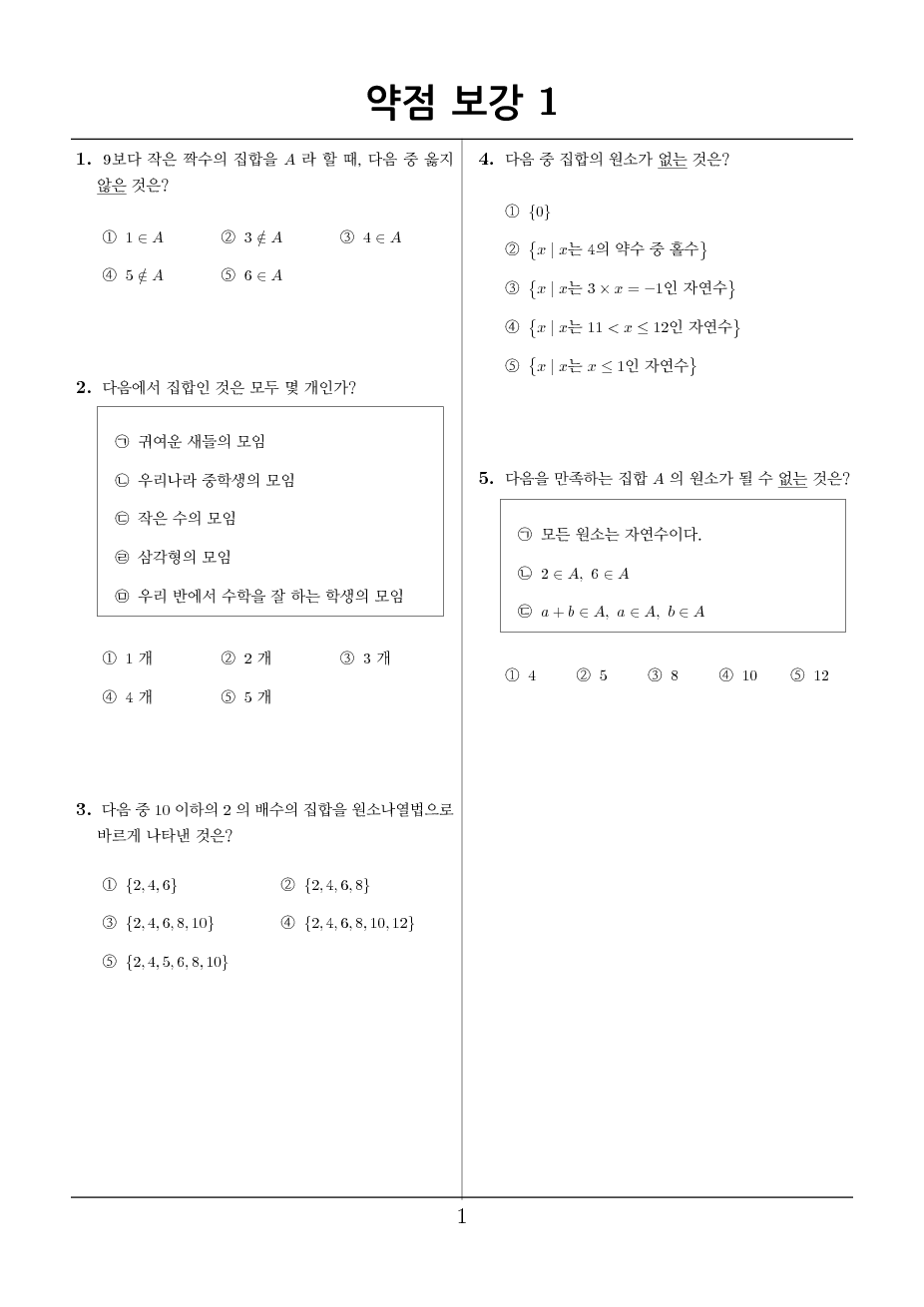 약점 보강 1

1. 9보다 작은 짝수의 집합을 $A$ 라 할 때, 다음 중 옳지 않은 것은?

① $1 \in A$ ② $3 \notin A$ ③ $4 \in A$
④ $5 \notin A$ ⑤ $6 \in A$

2. 다음에서 집합인 것은 모두 몇 개인가?

㉠ 귀여운 새들의 모임
㉡ 우리나라 중학생의 모임
㉢ 작은 수의 모임
㉣ 삼각형의 모임
㉤ 우리 반에서 수학을 잘 하는 학생의 모임

① 1 개 ② 2 개 ③ 3 개
④ 4 개 ⑤ 5 개

3. 다음 중 10 이하의 2 의 배수의 집합을 원소나열법으로 바르게 나타낸 것은?

① $\{2, 4, 6\}$ ② $\{2, 4, 6, 8\}$
③ $\{2, 4, 6, 8, 10\}$ ④ $\{2, 4, 6, 8, 10, 12\}$
⑤ $\{2, 4, 5, 6, 8, 10\}$

4. 다음 중 집합의 원소가 없는 것은?

① $\{0\}$
② $\{x \mid x$는 4의 약수 중 홀수$\}$
③ $\{x \mid x$는 $3 \times x = -1$인 자연수$\}$
④ $\{x \mid x$는 $11 < x \leq 12$인 자연수$\}$
⑤ $\{x \mid x$는 $x \leq 1$인 자연수$\}$

5. 다음을 만족하는 집합 $A$ 의 원소가 될 수 없는 것은?

㉠ 모든 원소는 자연수이다.
㉡ $2 \in A,\ 6 \in A$
㉢ $a + b \in A,\ a \in A,\ b \in A$

① 4 ② 5 ③ 8 ④ 10 ⑤ 12

1